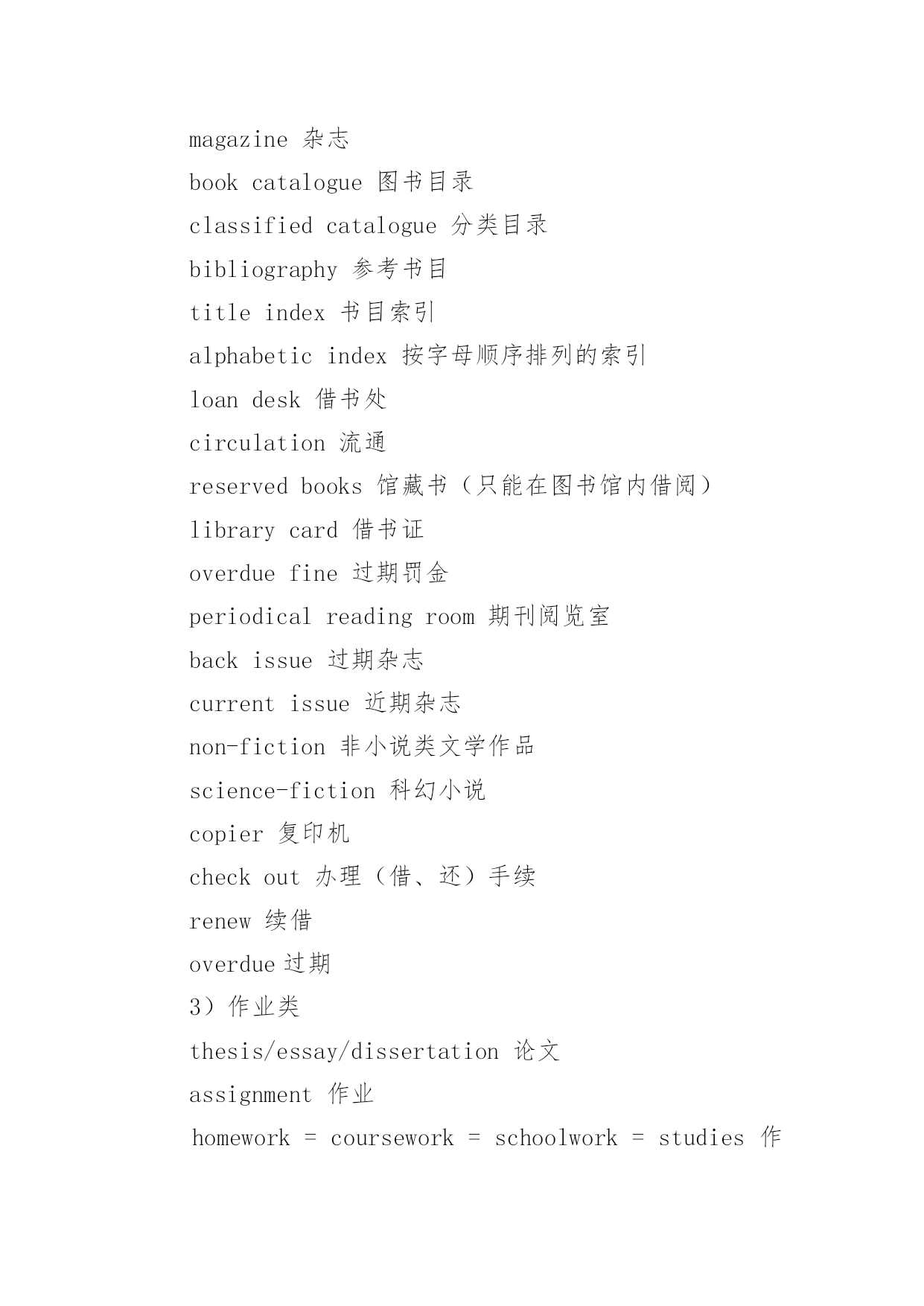 magazine 杂志

book catalogue 图书目录

classified catalogue 分类目录

bibliography 参考书目

title index 书目索引

alphabetic index 按字母顺序排列的索引

loan desk 借书处

circulation 流通

reserved books 馆藏书（只能在图书馆内借阅）

library card 借书证

overdue fine 过期罚金

periodical reading room 期刊阅览室

back issue 过期杂志

current issue 近期杂志

non-fiction 非小说类文学作品

science-fiction 科幻小说

copier 复印机

check out 办理（借、还）手续

renew 续借

overdue 过期

3）作业类

thesis/essay/dissertation 论文

assignment 作业

homework = coursework = schoolwork = studies 作